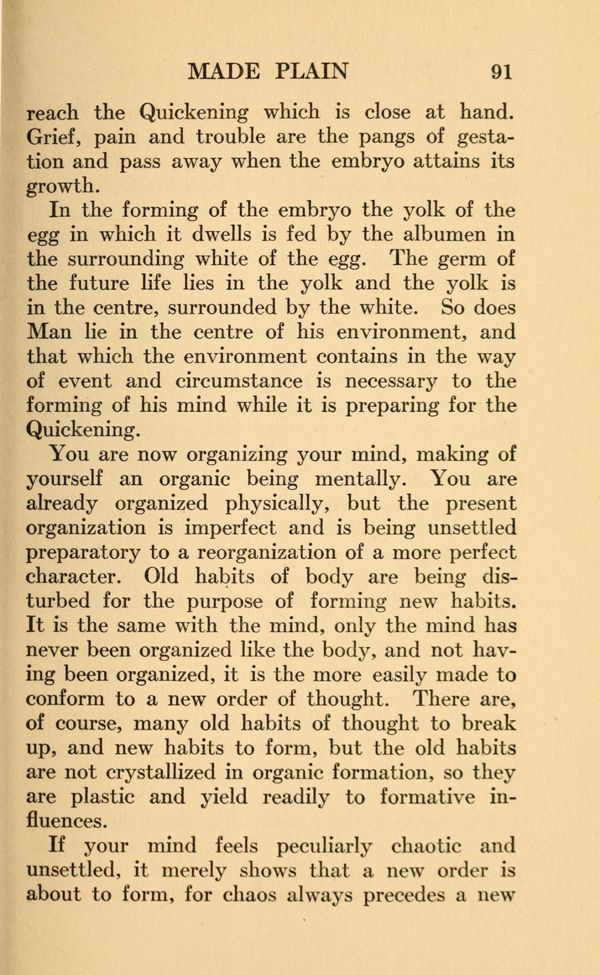 MADE PLAIN 91

reach the Quickening which is close at hand. Grief, pain and trouble are the pangs of gestation and pass away when the embryo attains its growth.

In the forming of the embryo the yolk of the egg in which it dwells is fed by the albumen in the surrounding white of the egg. The germ of the future life lies in the yolk and the yolk is in the centre, surrounded by the white. So does Man lie in the centre of his environment, and that which the environment contains in the way of event and circumstance is necessary to the forming of his mind while it is preparing for the Quickening.

You are now organizing your mind, making of yourself an organic being mentally. You are already organized physically, but the present organization is imperfect and is being unsettled preparatory to a reorganization of a more perfect character. Old habits of body are being disturbed for the purpose of forming new habits. It is the same with the mind, only the mind has never been organized like the body, and not having been organized, it is the more easily made to conform to a new order of thought. There are, of course, many old habits of thought to break up, and new habits to form, but the old habits are not crystallized in organic formation, so they are plastic and yield readily to formative influences.

If your mind feels peculiarly chaotic and unsettled, it merely shows that a new order is about to form, for chaos always precedes a new